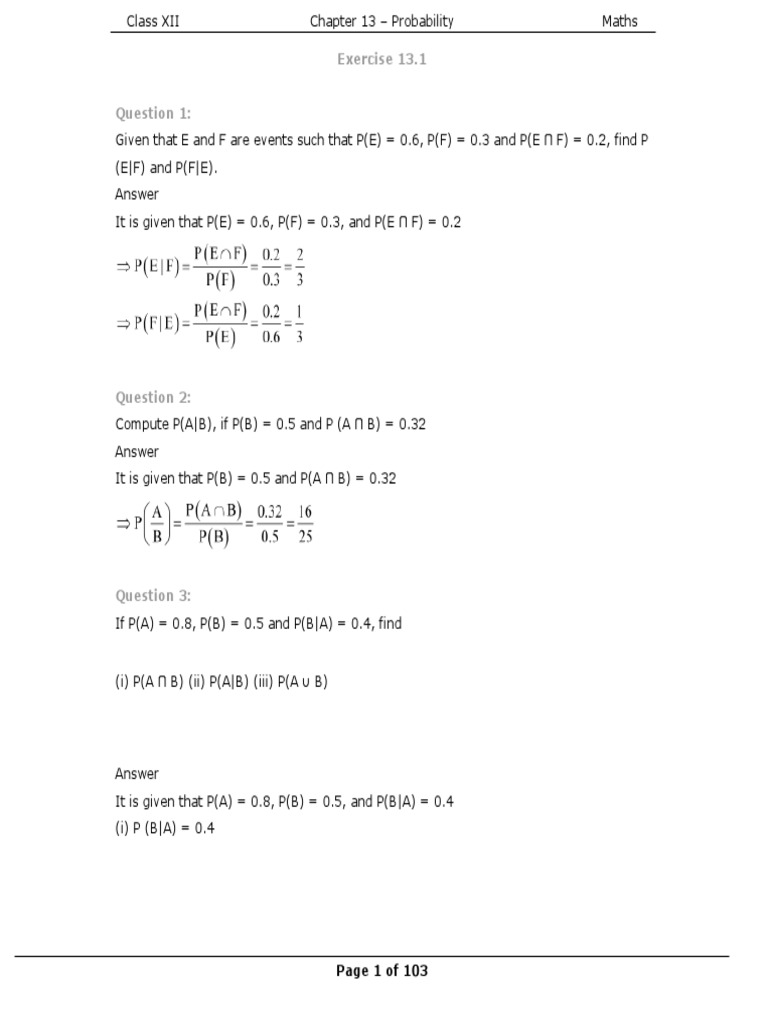 Class XII Chapter 13 – Probability Maths

Exercise 13.1

Question 1:
Given that E and F are events such that P(E) = 0.6, P(F) = 0.3 and P(E ∩ F) = 0.2, find P (E|F) and P(F|E).
Answer
It is given that P(E) = 0.6, P(F) = 0.3, and P(E ∩ F) = 0.2

$\Rightarrow P(E|F) = \frac{P(E \cap F)}{P(F)} = \frac{0.2}{0.3} = \frac{2}{3}$

$\Rightarrow P(F|E) = \frac{P(E \cap F)}{P(E)} = \frac{0.2}{0.6} = \frac{1}{3}$

Question 2:
Compute P(A|B), if P(B) = 0.5 and P (A ∩ B) = 0.32
Answer
It is given that P(B) = 0.5 and P(A ∩ B) = 0.32

$\Rightarrow P\left(\frac{A}{B}\right) = \frac{P(A \cap B)}{P(B)} = \frac{0.32}{0.5} = \frac{16}{25}$

Question 3:
If P(A) = 0.8, P(B) = 0.5 and P(B|A) = 0.4, find

(i) P(A ∩ B) (ii) P(A|B) (iii) P(A ∪ B)

Answer
It is given that P(A) = 0.8, P(B) = 0.5, and P(B|A) = 0.4
(i) P (B|A) = 0.4

Page 1 of 103